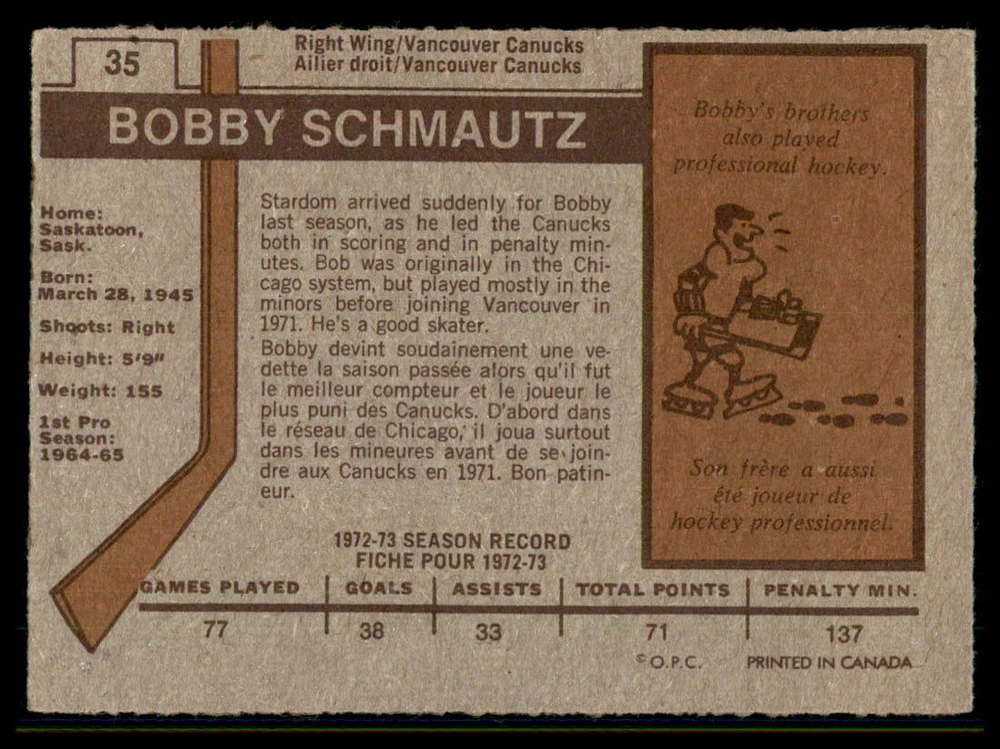 35

Right Wing/Vancouver Canucks
Ailier droit/Vancouver Canucks

BOBBY SCHMAUTZ

Home:
Saskatoon,
Sask.

Born:
March 28, 1945

Shoots: Right

Height: 5'9"

Weight: 155

1st Pro
Season:
1964-65

Stardom arrived suddenly for Bobby last season, as he led the Canucks both in scoring and in penalty minutes. Bob was originally in the Chicago system, but played mostly in the minors before joining Vancouver in 1971. He's a good skater.

Bobby devint soudainement une vedette la saison passée alors qu'il fut le meilleur compteur et le joueur le plus puni des Canucks. D'abord dans le réseau de Chicago, il joua surtout dans les mineures avant de se joindre aux Canucks en 1971. Bon patineur.

Bobby's brothers also played professional hockey.

Son frère a aussi été joueur de hockey professionnel.

1972-73 SEASON RECORD
FICHE POUR 1972-73

| GAMES PLAYED | GOALS | ASSISTS | TOTAL POINTS | PENALTY MIN. |
|---|---|---|---|---|
| 77 | 38 | 33 | 71 | 137 |

© O.P.C. PRINTED IN CANADA